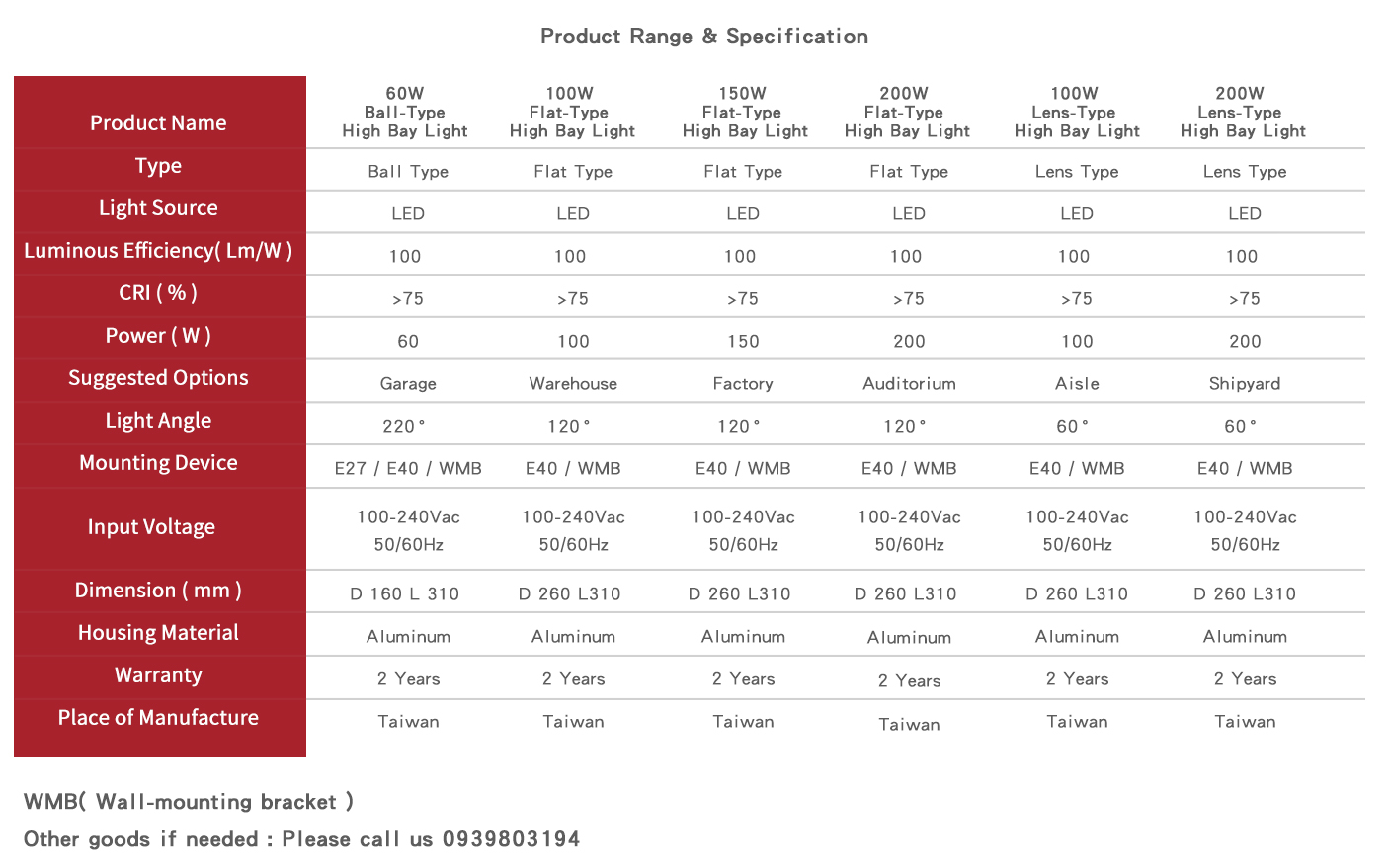 Product Range & Specification

| Product Name | 60W Ball-Type High Bay Light | 100W Flat-Type High Bay Light | 150W Flat-Type High Bay Light | 200W Flat-Type High Bay Light | 100W Lens-Type High Bay Light | 200W Lens-Type High Bay Light |
|---|---|---|---|---|---|---|
| Type | Ball Type | Flat Type | Flat Type | Flat Type | Lens Type | Lens Type |
| Light Source | LED | LED | LED | LED | LED | LED |
| Luminous Efficiency( Lm/W ) | 100 | 100 | 100 | 100 | 100 | 100 |
| CRI ( % ) | >75 | >75 | >75 | >75 | >75 | >75 |
| Power ( W ) | 60 | 100 | 150 | 200 | 100 | 200 |
| Suggested Options | Garage | Warehouse | Factory | Auditorium | Aisle | Shipyard |
| Light Angle | 220° | 120° | 120° | 120° | 60° | 60° |
| Mounting Device | E27 / E40 / WMB | E40 / WMB | E40 / WMB | E40 / WMB | E40 / WMB | E40 / WMB |
| Input Voltage | 100-240Vac 50/60Hz | 100-240Vac 50/60Hz | 100-240Vac 50/60Hz | 100-240Vac 50/60Hz | 100-240Vac 50/60Hz | 100-240Vac 50/60Hz |
| Dimension ( mm ) | D 160 L 310 | D 260 L310 | D 260 L310 | D 260 L310 | D 260 L310 | D 260 L310 |
| Housing Material | Aluminum | Aluminum | Aluminum | Aluminum | Aluminum | Aluminum |
| Warranty | 2 Years | 2 Years | 2 Years | 2 Years | 2 Years | 2 Years |
| Place of Manufacture | Taiwan | Taiwan | Taiwan | Taiwan | Taiwan | Taiwan |

WMB( Wall-mounting bracket )
Other goods if needed : Please call us 0939803194